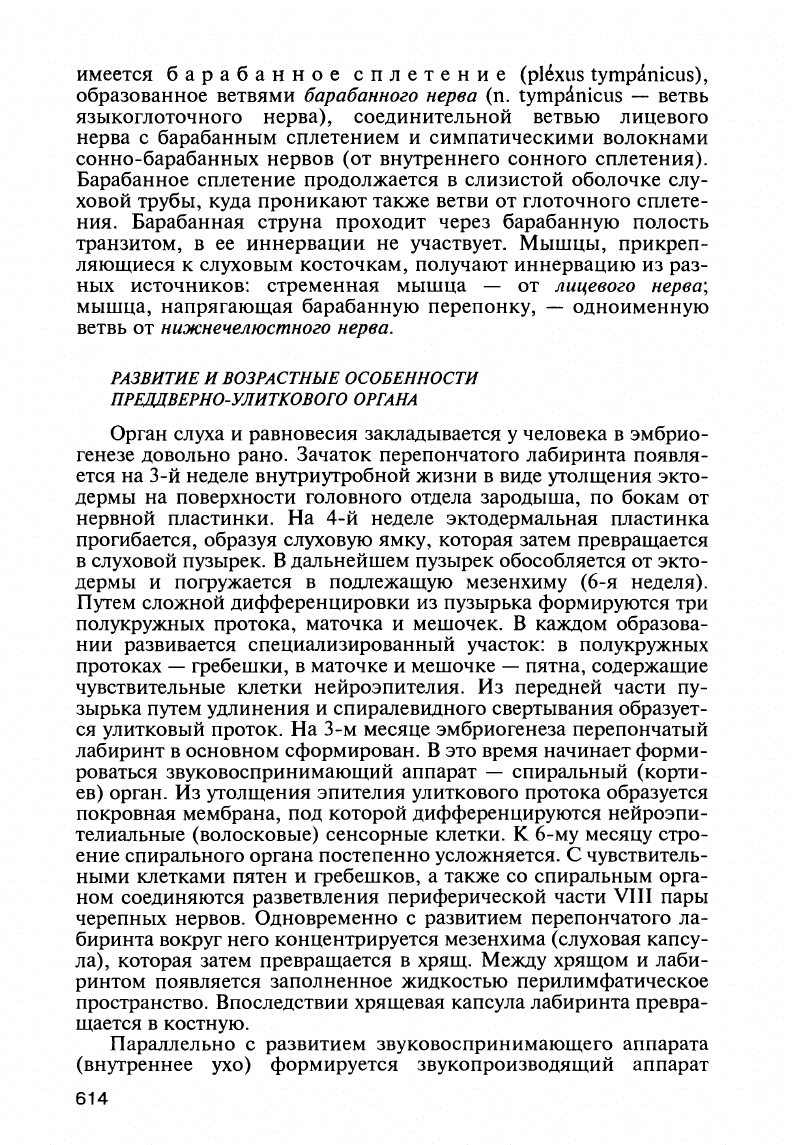 имеется барабанное сплетение (pléxus tympánicus), образованное ветвями барабанного нерва (n. tympánicus — ветвь языкоглоточного нерва), соединительной ветвью лицевого нерва с барабанным сплетением и симпатическими волокнами сонно-барабанных нервов (от внутреннего сонного сплетения). Барабанное сплетение продолжается в слизистой оболочке слуховой трубы, куда проникают также ветви от глоточного сплетения. Барабанная струна проходит через барабанную полость транзитом, в ее иннервации не участвует. Мышцы, прикрепляющиеся к слуховым косточкам, получают иннервацию из разных источников: стременная мышца — от лицевого нерва; мышца, напрягающая барабанную перепонку, — одноименную ветвь от нижнечелюстного нерва.

РАЗВИТИЕ И ВОЗРАСТНЫЕ ОСОБЕННОСТИ ПРЕДДВЕРНО-УЛИТКОВОГО ОРГАНА

Орган слуха и равновесия закладывается у человека в эмбриогенезе довольно рано. Зачаток перепончатого лабиринта появляется на 3-й неделе внутриутробной жизни в виде утолщения эктодермы на поверхности головного отдела зародыша, по бокам от нервной пластинки. На 4-й неделе эктодермальная пластинка прогибается, образуя слуховую ямку, которая затем превращается в слуховой пузырек. В дальнейшем пузырек обособляется от эктодермы и погружается в подлежащую мезенхиму (6-я неделя). Путем сложной дифференцировки из пузырька формируются три полукружных протока, маточка и мешочек. В каждом образовании развивается специализированный участок: в полукружных протоках — гребешки, в маточке и мешочке — пятна, содержащие чувствительные клетки нейроэпителия. Из передней части пузырька путем удлинения и спиралевидного свертывания образуется улитковый проток. На 3-м месяце эмбриогенеза перепончатый лабиринт в основном сформирован. В это время начинает формироваться звуковоспринимающий аппарат — спиральный (кортиев) орган. Из утолщения эпителия улиткового протока образуется покровная мембрана, под которой дифференцируются нейроэпителиальные (волосковые) сенсорные клетки. К 6-му месяцу строение спирального органа постепенно усложняется. С чувствительными клетками пятен и гребешков, а также со спиральным органом соединяются разветвления периферической части VIII пары черепных нервов. Одновременно с развитием перепончатого лабиринта вокруг него концентрируется мезенхима (слуховая капсула), которая затем превращается в хрящ. Между хрящом и лабиринтом появляется заполненное жидкостью перилимфатическое пространство. Впоследствии хрящевая капсула лабиринта превращается в костную.

Параллельно с развитием звуковоспринимающего аппарата (внутреннее ухо) формируется звукопроизводящий аппарат

614